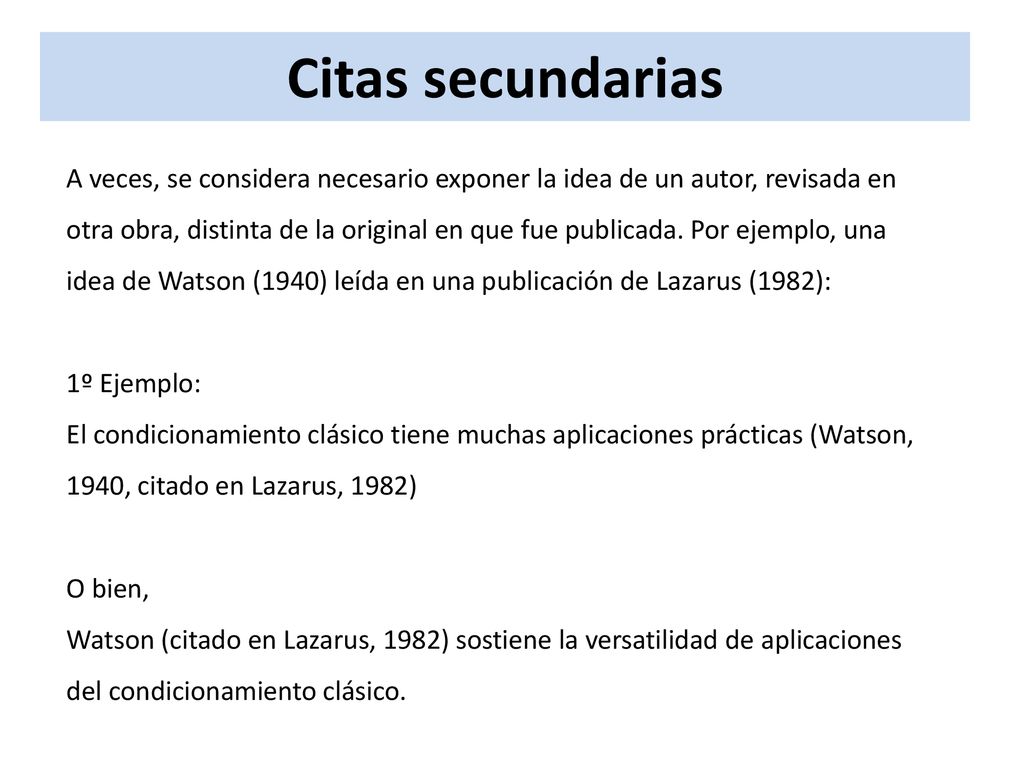 Citas secundarias

A veces, se considera necesario exponer la idea de un autor, revisada en otra obra, distinta de la original en que fue publicada. Por ejemplo, una idea de Watson (1940) leída en una publicación de Lazarus (1982):

1º Ejemplo:
El condicionamiento clásico tiene muchas aplicaciones prácticas (Watson, 1940, citado en Lazarus, 1982)

O bien,
Watson (citado en Lazarus, 1982) sostiene la versatilidad de aplicaciones del condicionamiento clásico.